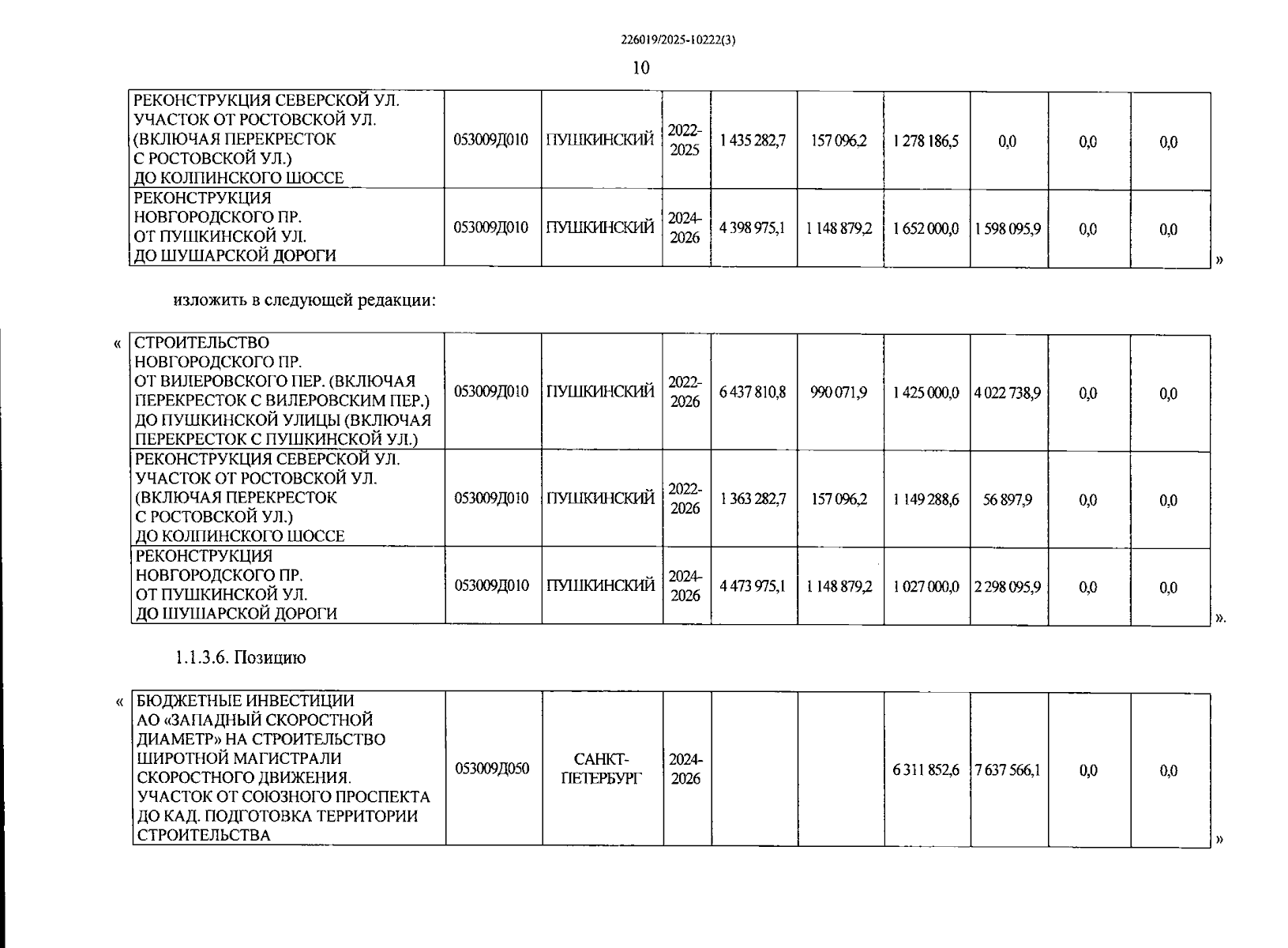 226019/2025-10222(3)

10

| РЕКОНСТРУКЦИЯ СЕВЕРСКОЙ УЛ. УЧАСТОК ОТ РОСТОВСКОЙ УЛ. (ВКЛЮЧАЯ ПЕРЕКРЕСТОК С РОСТОВСКОЙ УЛ.) ДО КОЛПИНСКОГО ШОССЕ | 053009Д010 | ПУШКИНСКИЙ | 2022-2025 | 1 435 282,7 | 157 096,2 | 1 278 186,5 | 0,0 | 0,0 | 0,0 |
|---|---|---|---|---|---|---|---|---|---|
| РЕКОНСТРУКЦИЯ НОВГОРОДСКОГО ПР. ОТ ПУШКИНСКОЙ УЛ. ДО ШУШАРСКОЙ ДОРОГИ | 053009Д010 | ПУШКИНСКИЙ | 2024-2026 | 4 398 975,1 | 1 148 879,2 | 1 652 000,0 | 1 598 095,9 | 0,0 | 0,0 |

»

изложить в следующей редакции:

«

| СТРОИТЕЛЬСТВО НОВГОРОДСКОГО ПР. ОТ ВИЛЕРОВСКОГО ПЕР. (ВКЛЮЧАЯ ПЕРЕКРЕСТОК С ВИЛЕРОВСКИМ ПЕР.) ДО ПУШКИНСКОЙ УЛИЦЫ (ВКЛЮЧАЯ ПЕРЕКРЕСТОК С ПУШКИНСКОЙ УЛ.) | 053009Д010 | ПУШКИНСКИЙ | 2022-2026 | 6 437 810,8 | 990 071,9 | 1 425 000,0 | 4 022 738,9 | 0,0 | 0,0 |
|---|---|---|---|---|---|---|---|---|---|
| РЕКОНСТРУКЦИЯ СЕВЕРСКОЙ УЛ. УЧАСТОК ОТ РОСТОВСКОЙ УЛ. (ВКЛЮЧАЯ ПЕРЕКРЕСТОК С РОСТОВСКОЙ УЛ.) ДО КОЛПИНСКОГО ШОССЕ | 053009Д010 | ПУШКИНСКИЙ | 2022-2026 | 1 363 282,7 | 157 096,2 | 1 149 288,6 | 56 897,9 | 0,0 | 0,0 |
| РЕКОНСТРУКЦИЯ НОВГОРОДСКОГО ПР. ОТ ПУШКИНСКОЙ УЛ. ДО ШУШАРСКОЙ ДОРОГИ | 053009Д010 | ПУШКИНСКИЙ | 2024-2026 | 4 473 975,1 | 1 148 879,2 | 1 027 000,0 | 2 298 095,9 | 0,0 | 0,0 |

».

1.1.3.6. Позицию

«

| БЮДЖЕТНЫЕ ИНВЕСТИЦИИ АО «ЗАПАДНЫЙ СКОРОСТНОЙ ДИАМЕТР» НА СТРОИТЕЛЬСТВО ШИРОТНОЙ МАГИСТРАЛИ СКОРОСТНОГО ДВИЖЕНИЯ. УЧАСТОК ОТ СОЮЗНОГО ПРОСПЕКТА ДО КАД. ПОДГОТОВКА ТЕРРИТОРИИ СТРОИТЕЛЬСТВА | 053009Д050 | САНКТ-ПЕТЕРБУРГ | 2024-2026 | | | 6 311 852,6 | 7 637 566,1 | 0,0 | 0,0 |
|---|---|---|---|---|---|---|---|---|---|

»